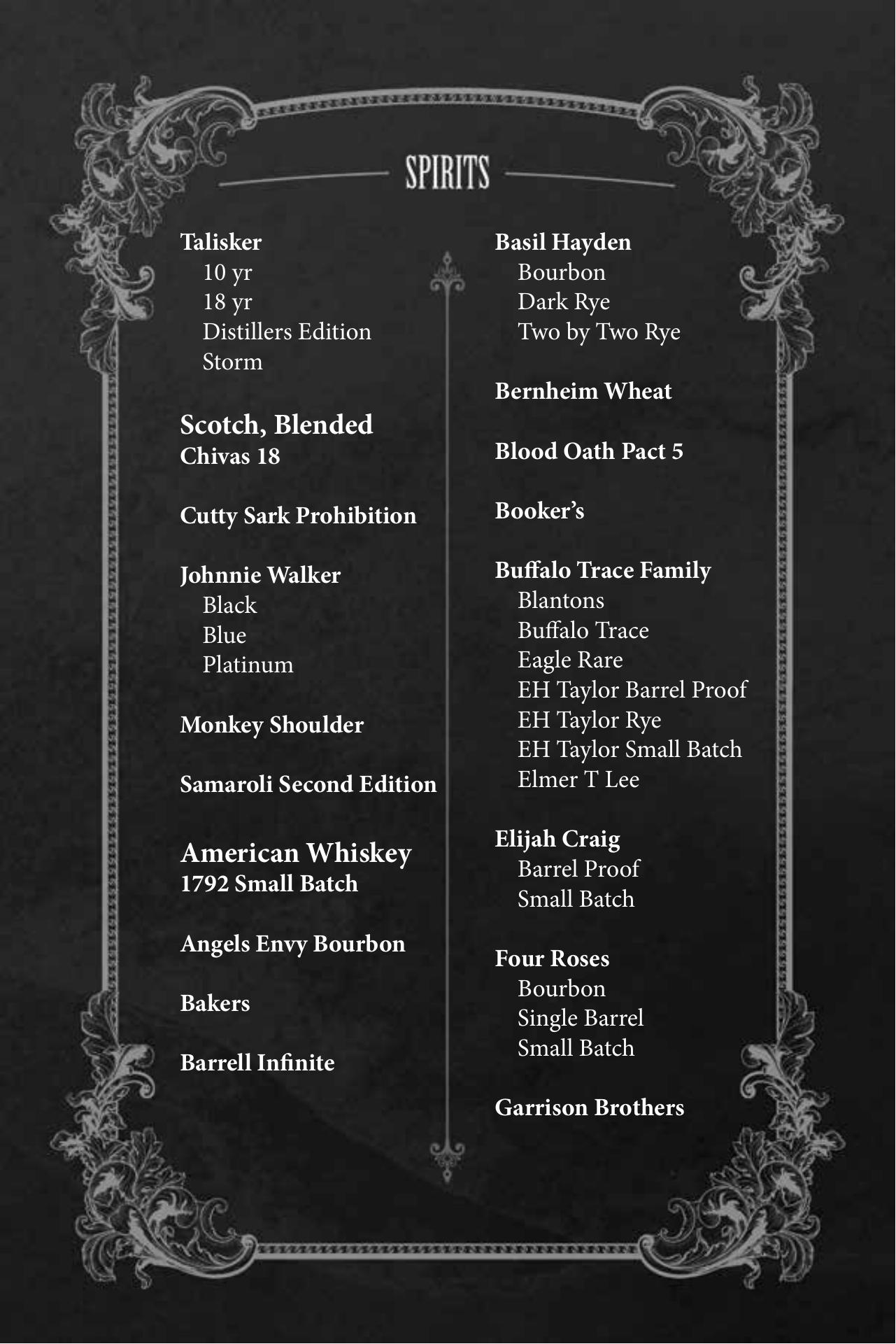 SPIRITS

Talisker
10 yr
18 yr
Distillers Edition
Storm

Scotch, Blended
Chivas 18

Cutty Sark Prohibition

Johnnie Walker
Black
Blue
Platinum

Monkey Shoulder

Samaroli Second Edition

American Whiskey
1792 Small Batch

Angels Envy Bourbon

Bakers

Barrell Infinite

Basil Hayden
Bourbon
Dark Rye
Two by Two Rye

Bernheim Wheat

Blood Oath Pact 5

Booker's

Buffalo Trace Family
Blantons
Buffalo Trace
Eagle Rare
EH Taylor Barrel Proof
EH Taylor Rye
EH Taylor Small Batch
Elmer T Lee

Elijah Craig
Barrel Proof
Small Batch

Four Roses
Bourbon
Single Barrel
Small Batch

Garrison Brothers